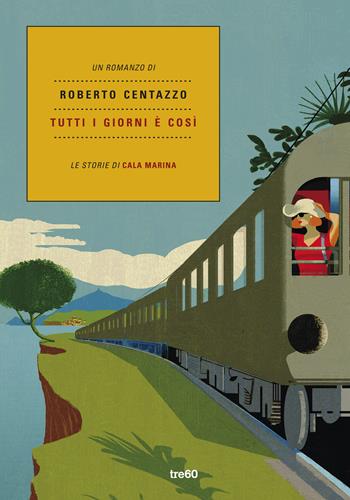 UN ROMANZO DI

ROBERTO CENTAZZO

TUTTI I GIORNI È COSÌ

LE STORIE DI CALA MARINA

tre60